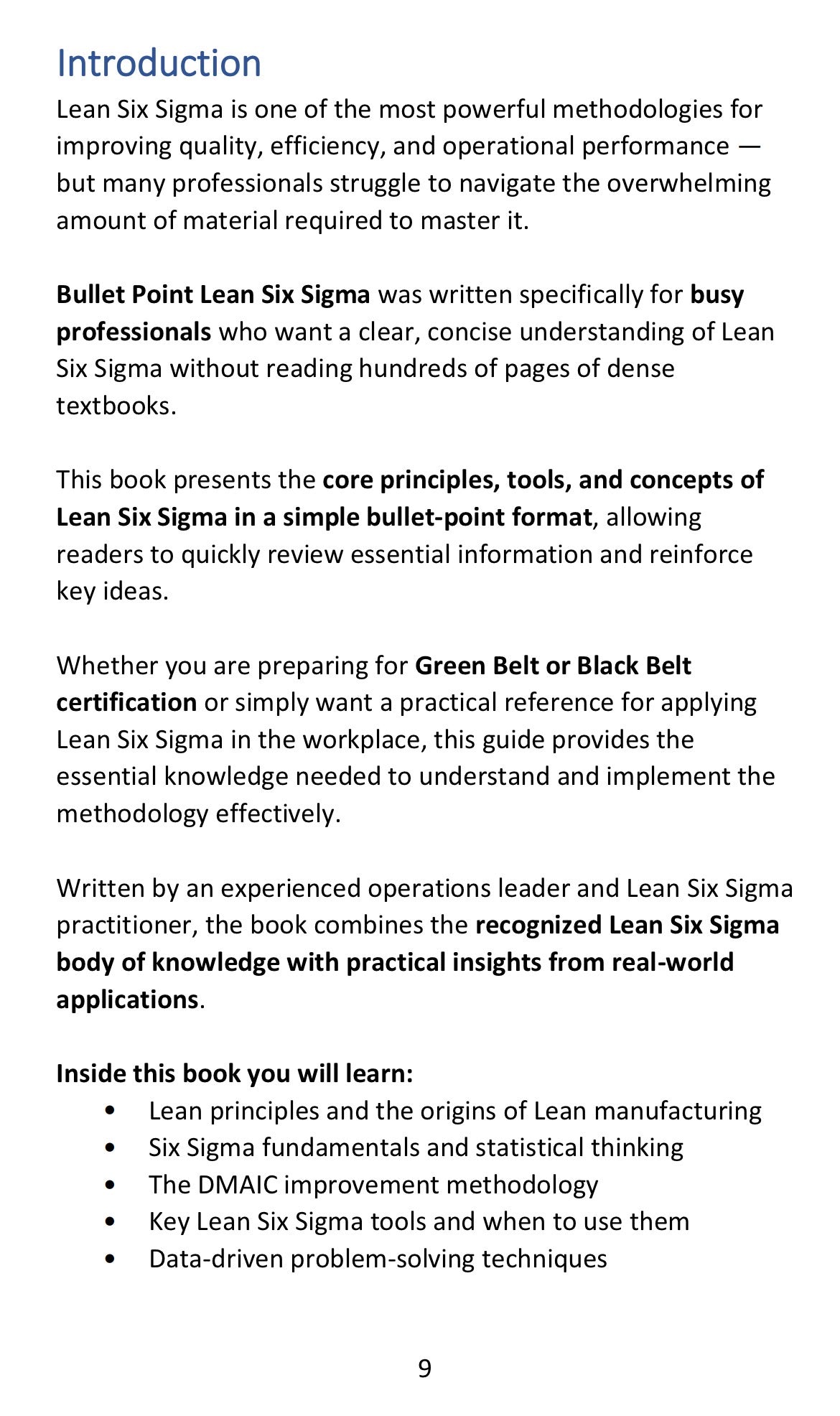 Introduction
Lean Six Sigma is one of the most powerful methodologies for improving quality, efficiency, and operational performance — but many professionals struggle to navigate the overwhelming amount of material required to master it.

Bullet Point Lean Six Sigma was written specifically for busy professionals who want a clear, concise understanding of Lean Six Sigma without reading hundreds of pages of dense textbooks.

This book presents the core principles, tools, and concepts of Lean Six Sigma in a simple bullet-point format, allowing readers to quickly review essential information and reinforce key ideas.

Whether you are preparing for Green Belt or Black Belt certification or simply want a practical reference for applying Lean Six Sigma in the workplace, this guide provides the essential knowledge needed to understand and implement the methodology effectively.

Written by an experienced operations leader and Lean Six Sigma practitioner, the book combines the recognized Lean Six Sigma body of knowledge with practical insights from real-world applications.

Inside this book you will learn:
• Lean principles and the origins of Lean manufacturing
• Six Sigma fundamentals and statistical thinking
• The DMAIC improvement methodology
• Key Lean Six Sigma tools and when to use them
• Data-driven problem-solving techniques

9